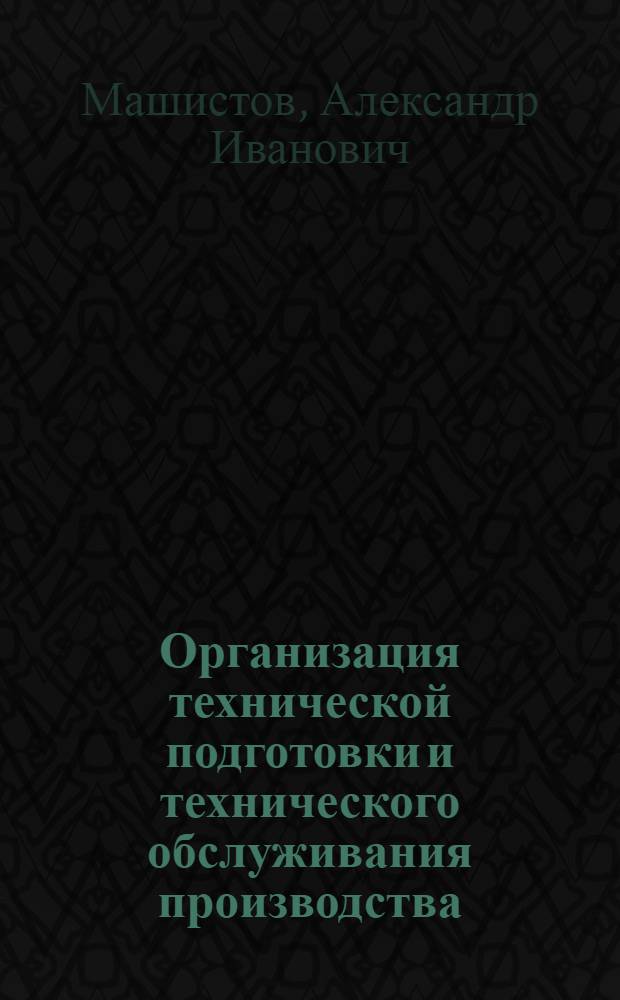 Машистов, Александр Иванович

Организация технической подготовки и технического обслуживания производства